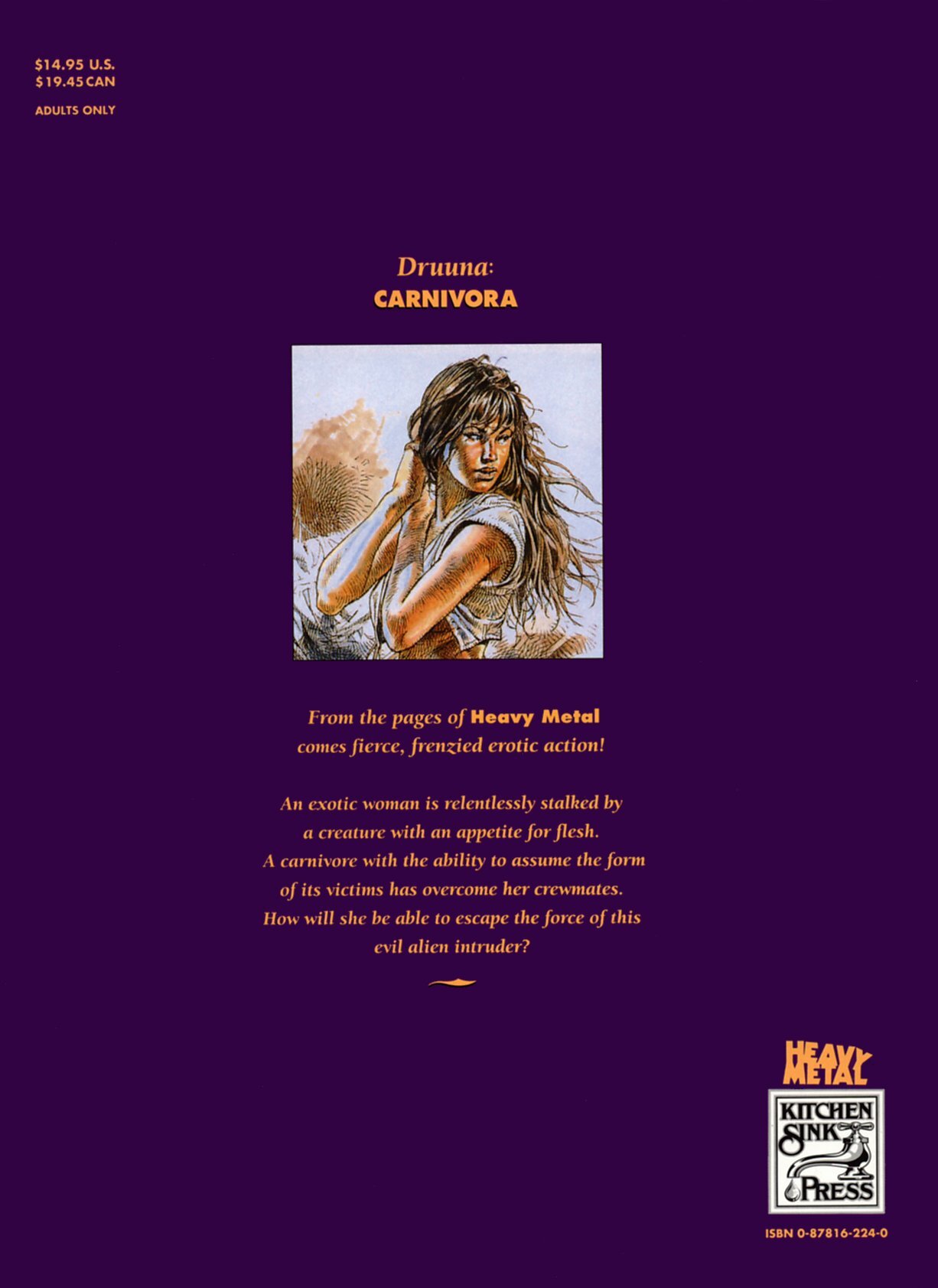 $14.95 U.S.
$19.45 CAN

ADULTS ONLY

Druuna:
CARNIVORA

From the pages of Heavy Metal comes fierce, frenzied erotic action!

An exotic woman is relentlessly stalked by a creature with an appetite for flesh. A carnivore with the ability to assume the form of its victims has overcome her crewmates. How will she be able to escape the force of this evil alien intruder?

HEAVY METAL

KITCHEN SINK PRESS

ISBN 0-87816-224-0